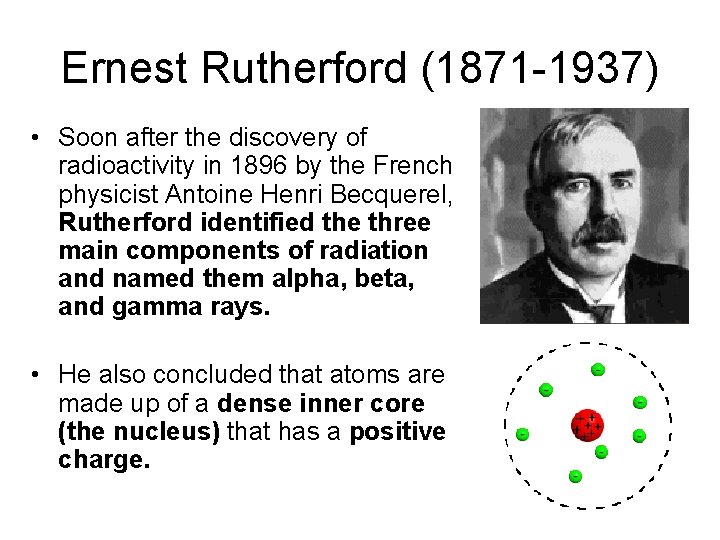 Ernest Rutherford (1871-1937)

• Soon after the discovery of radioactivity in 1896 by the French physicist Antoine Henri Becquerel, Rutherford identified the three main components of radiation and named them alpha, beta, and gamma rays.

• He also concluded that atoms are made up of a dense inner core (the nucleus) that has a positive charge.